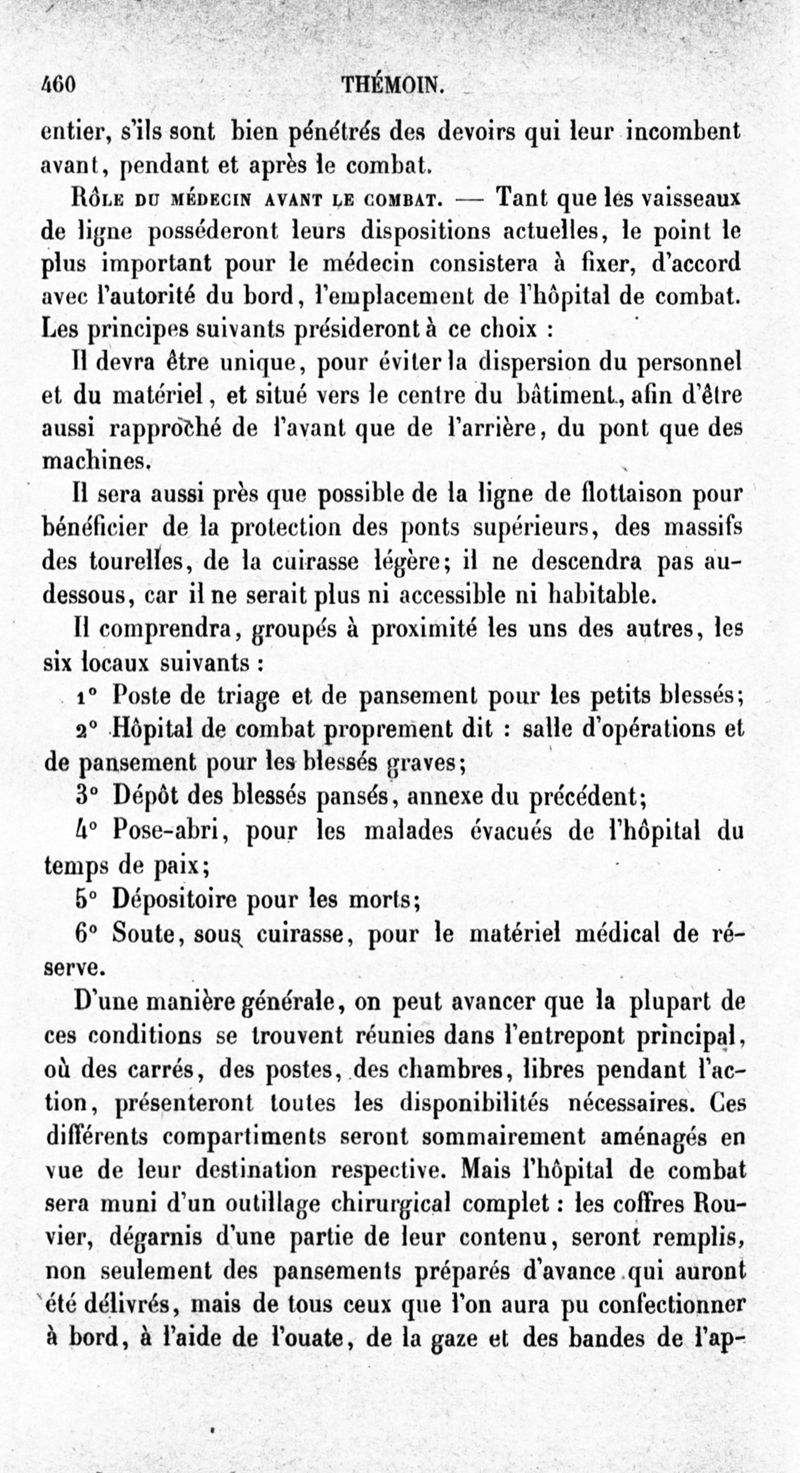 460 THÉMOIN.

entier, s'ils sont bien pénétrés des devoirs qui leur incombent avant, pendant et après le combat.

Rôle du médecin avant le combat. — Tant que les vaisseaux de ligne posséderont leurs dispositions actuelles, le point le plus important pour le médecin consistera à fixer, d'accord avec l'autorité du bord, l'emplacement de l'hôpital de combat. Les principes suivants présideront à ce choix :

Il devra être unique, pour éviter la dispersion du personnel et du matériel, et situé vers le centre du bâtiment, afin d'être aussi rapproché de l'avant que de l'arrière, du pont que des machines.

Il sera aussi près que possible de la ligne de flottaison pour bénéficier de la protection des ponts supérieurs, des massifs des tourelles, de la cuirasse légère; il ne descendra pas au-dessous, car il ne serait plus ni accessible ni habitable.

Il comprendra, groupés à proximité les uns des autres, les six locaux suivants :

1° Poste de triage et de pansement pour les petits blessés;

2° Hôpital de combat proprement dit : salle d'opérations et de pansement pour les blessés graves;

3° Dépôt des blessés pansés, annexe du précédent;

4° Pose-abri, pour les malades évacués de l'hôpital du temps de paix;

5° Dépositoire pour les morts;

6° Soute, sous cuirasse, pour le matériel médical de réserve.

D'une manière générale, on peut avancer que la plupart de ces conditions se trouvent réunies dans l'entrepont principal, où des carrés, des postes, des chambres, libres pendant l'action, présenteront toutes les disponibilités nécessaires. Ces différents compartiments seront sommairement aménagés en vue de leur destination respective. Mais l'hôpital de combat sera muni d'un outillage chirurgical complet : les coffres Rouvier, dégarnis d'une partie de leur contenu, seront remplis, non seulement des pansements préparés d'avance qui auront été délivrés, mais de tous ceux que l'on aura pu confectionner à bord, à l'aide de l'ouate, de la gaze et des bandes de l'ap-